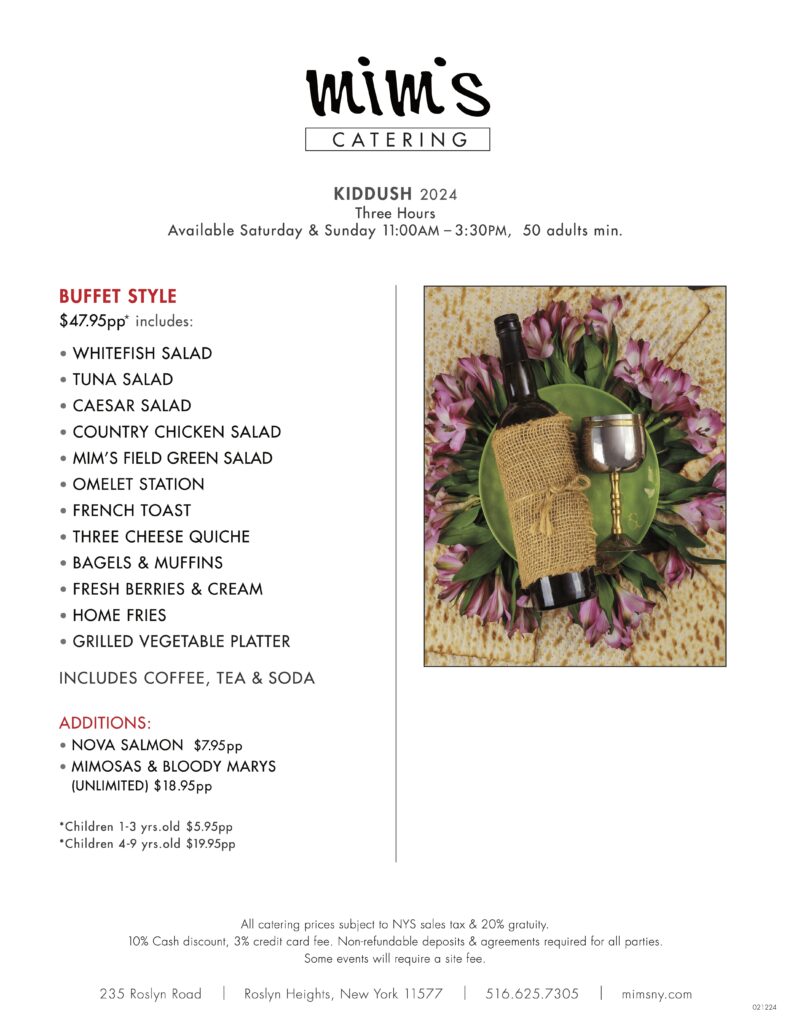 mim's
CATERING

KIDDUSH 2024
Three Hours
Available Saturday & Sunday 11:00AM – 3:30PM, 50 adults min.

BUFFET STYLE
$47.95pp* includes:

• WHITEFISH SALAD
• TUNA SALAD
• CAESAR SALAD
• COUNTRY CHICKEN SALAD
• MIM'S FIELD GREEN SALAD
• OMELET STATION
• FRENCH TOAST
• THREE CHEESE QUICHE
• BAGELS & MUFFINS
• FRESH BERRIES & CREAM
• HOME FRIES
• GRILLED VEGETABLE PLATTER

INCLUDES COFFEE, TEA & SODA

ADDITIONS:
• NOVA SALMON $7.95pp
• MIMOSAS & BLOODY MARYS (UNLIMITED) $18.95pp

*Children 1-3 yrs.old $5.95pp
*Children 4-9 yrs.old $19.95pp

All catering prices subject to NYS sales tax & 20% gratuity.
10% Cash discount, 3% credit card fee. Non-refundable deposits & agreements required for all parties.
Some events will require a site fee.

235 Roslyn Road | Roslyn Heights, New York 11577 | 516.625.7305 | mimsny.com

021224